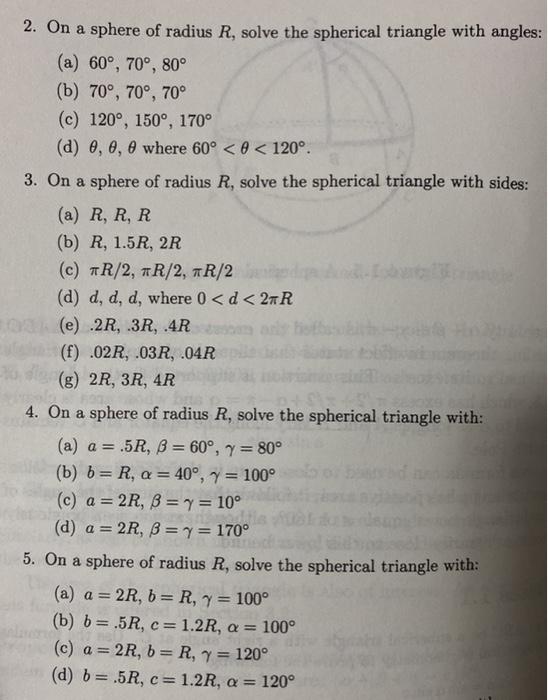 2. On a sphere of radius $R$, solve the spherical triangle with angles:

(a) $60°$, $70°$, $80°$

(b) $70°$, $70°$, $70°$

(c) $120°$, $150°$, $170°$

(d) $\theta$, $\theta$, $\theta$ where $60° < \theta < 120°$.

3. On a sphere of radius $R$, solve the spherical triangle with sides:

(a) $R$, $R$, $R$

(b) $R$, $1.5R$, $2R$

(c) $\pi R/2$, $\pi R/2$, $\pi R/2$

(d) $d$, $d$, $d$, where $0 < d < 2\pi R$

(e) $.2R$, $.3R$, $.4R$

(f) $.02R$, $.03R$, $.04R$

(g) $2R$, $3R$, $4R$

4. On a sphere of radius $R$, solve the spherical triangle with:

(a) $a = .5R$, $\beta = 60°$, $\gamma = 80°$

(b) $b = R$, $\alpha = 40°$, $\gamma = 100°$

(c) $a = 2R$, $\beta = \gamma = 10°$

(d) $a = 2R$, $\beta = \gamma = 170°$

5. On a sphere of radius $R$, solve the spherical triangle with:

(a) $a = 2R$, $b = R$, $\gamma = 100°$

(b) $b = .5R$, $c = 1.2R$, $\alpha = 100°$

(c) $a = 2R$, $b = R$, $\gamma = 120°$

(d) $b = .5R$, $c = 1.2R$, $\alpha = 120°$